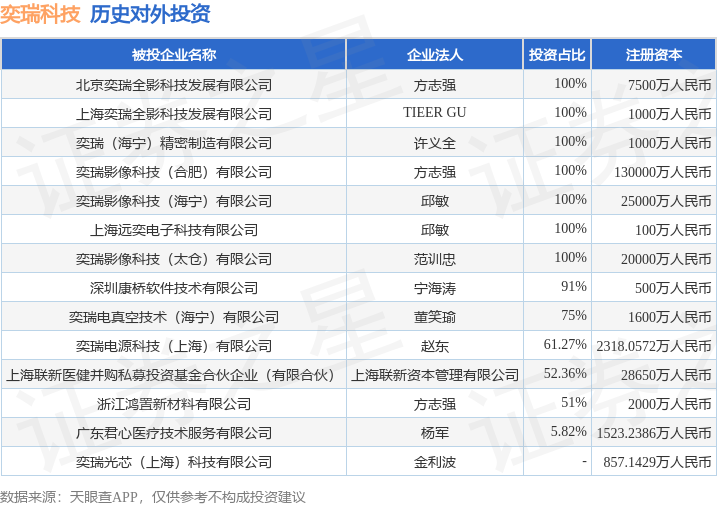 奕瑞科技 历史对外投资

| 被投企业名称 | 企业法人 | 投资占比 | 注册资本 |
|---|---|---|---|
| 北京奕瑞全影科技发展有限公司 | 方志强 | 100% | 7500万人民币 |
| 上海奕瑞全影科技发展有限公司 | TIEER GU | 100% | 1000万人民币 |
| 奕瑞（海宁）精密制造有限公司 | 许义全 | 100% | 1000万人民币 |
| 奕瑞影像科技（合肥）有限公司 | 方志强 | 100% | 130000万人民币 |
| 奕瑞影像科技（海宁）有限公司 | 邱敏 | 100% | 25000万人民币 |
| 上海远奕电子科技有限公司 | 邱敏 | 100% | 100万人民币 |
| 奕瑞影像科技（太仓）有限公司 | 范训忠 | 100% | 20000万人民币 |
| 深圳康桥软件技术有限公司 | 宁海涛 | 91% | 500万人民币 |
| 奕瑞电真空技术（海宁）有限公司 | 董笑瑜 | 75% | 1600万人民币 |
| 奕瑞电源科技（上海）有限公司 | 赵东 | 61.27% | 2318.0572万人民币 |
| 上海联新医健并购私募投资基金合伙企业（有限合伙） | 上海联新资本管理有限公司 | 52.36% | 28650万人民币 |
| 浙江鸿置新材料有限公司 | 方志强 | 51% | 2000万人民币 |
| 广东君心医疗技术服务有限公司 | 杨军 | 5.82% | 1523.2386万人民币 |
| 奕瑞光芯（上海）科技有限公司 | 金利波 | - | 857.1429万人民币 |

数据来源：天眼查APP，仅供参考不构成投资建议

证券之星